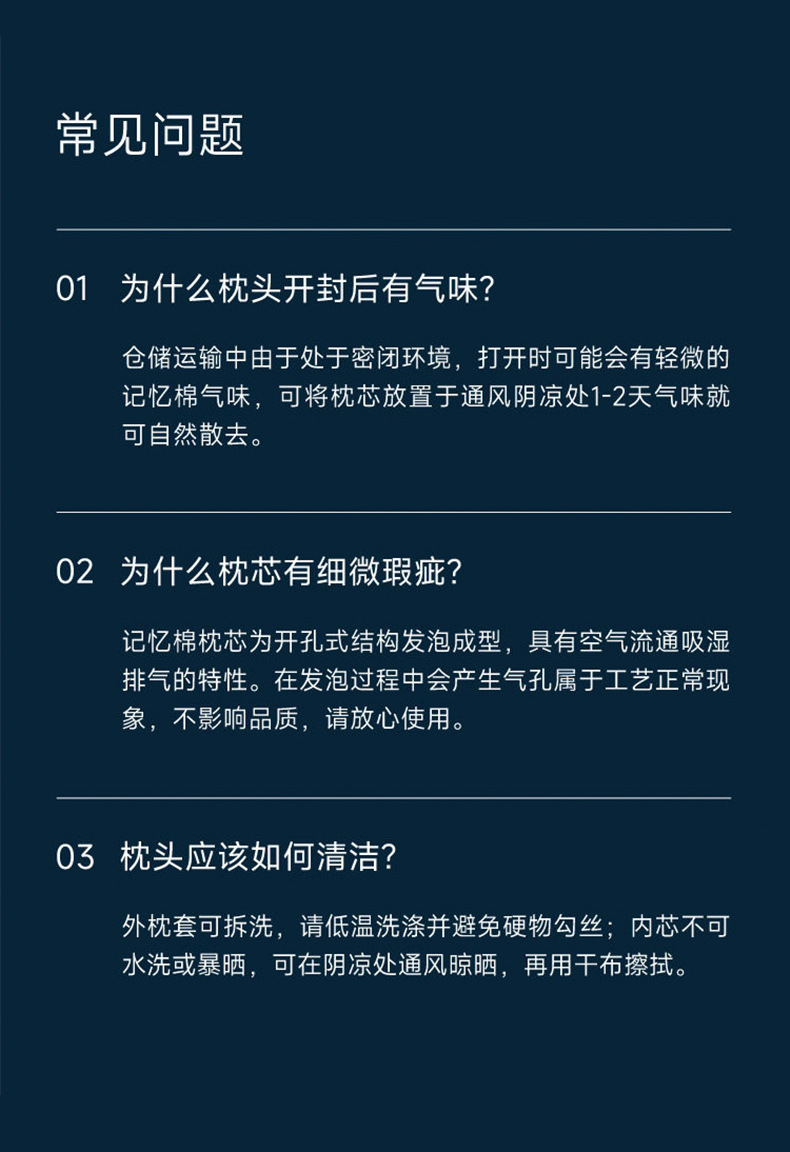 常见问题

01 为什么枕头开封后有气味?

仓储运输中由于处于密闭环境，打开时可能会有轻微的记忆棉气味，可将枕芯放置于通风阴凉处1-2天气味就可自然散去。

02 为什么枕芯有细微瑕疵?

记忆棉枕芯为开孔式结构发泡成型，具有空气流通吸湿排气的特性。在发泡过程中会产生气孔属于工艺正常现象，不影响品质，请放心使用。

03 枕头应该如何清洁?

外枕套可拆洗，请低温洗涤并避免硬物勾丝；内芯不可水洗或暴晒，可在阴凉处通风晾晒，再用干布擦拭。